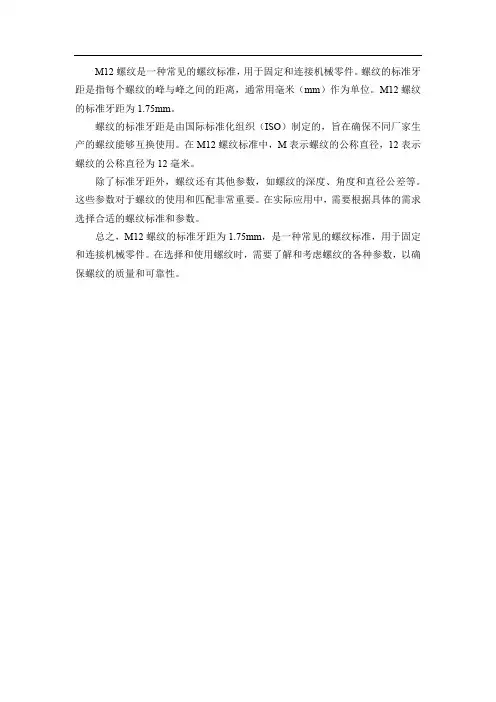 M12 螺纹是一种常见的螺纹标准，用于固定和连接机械零件。螺纹的标准牙距是指每个螺纹的峰与峰之间的距离，通常用毫米（mm）作为单位。M12 螺纹的标准牙距为 1.75mm。

螺纹的标准牙距是由国际标准化组织（ISO）制定的，旨在确保不同厂家生产的螺纹能够互换使用。在 M12 螺纹标准中，M 表示螺纹的公称直径，12 表示螺纹的公称直径为 12 毫米。

除了标准牙距外，螺纹还有其他参数，如螺纹的深度、角度和直径公差等。这些参数对于螺纹的使用和匹配非常重要。在实际应用中，需要根据具体的需求选择合适的螺纹标准和参数。

总之，M12 螺纹的标准牙距为 1.75mm，是一种常见的螺纹标准，用于固定和连接机械零件。在选择和使用螺纹时，需要了解和考虑螺纹的各种参数，以确保螺纹的质量和可靠性。